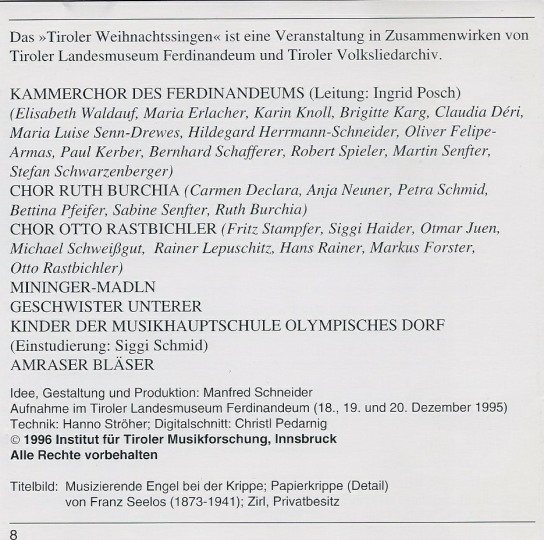 Das »Tiroler Weihnachtssingen« ist eine Veranstaltung in Zusammenwirken von Tiroler Landesmuseum Ferdinandeum und Tiroler Volksliedarchiv.

KAMMERCHOR DES FERDINANDEUMS (Leitung: Ingrid Posch) (Elisabeth Waldauf, Maria Erlacher, Karin Knoll, Brigitte Karg, Claudia Déri, Maria Luise Senn-Drewes, Hildegard Herrmann-Schneider, Oliver Felipe-Armas, Paul Kerber, Bernhard Schafferer, Robert Spieler, Martin Senfter, Stefan Schwarzenberger)
CHOR RUTH BURCHIA (Carmen Declara, Anja Neuner, Petra Schmid, Bettina Pfeifer, Sabine Senfter, Ruth Burchia)
CHOR OTTO RASTBICHLER (Fritz Stampfer, Siggi Haider, Otmar Juen, Michael Schweißgut, Rainer Lepuschitz, Hans Rainer, Markus Forster, Otto Rastbichler)
MININGER-MADLN
GESCHWISTER UNTERER
KINDER DER MUSIKHAUPTSCHULE OLYMPISCHES DORF (Einstudierung: Siggi Schmid)
AMRASER BLÄSER

Idee, Gestaltung und Produktion: Manfred Schneider
Aufnahme im Tiroler Landesmuseum Ferdinandeum (18., 19. und 20. Dezember 1995)
Technik: Hanno Ströher; Digitalschnitt: Christl Pedarnig
© 1996 Institut für Tiroler Musikforschung, Innsbruck
Alle Rechte vorbehalten

Titelbild: Musizierende Engel bei der Krippe; Papierkrippe (Detail) von Franz Seelos (1873-1941); Zirl, Privatbesitz

8